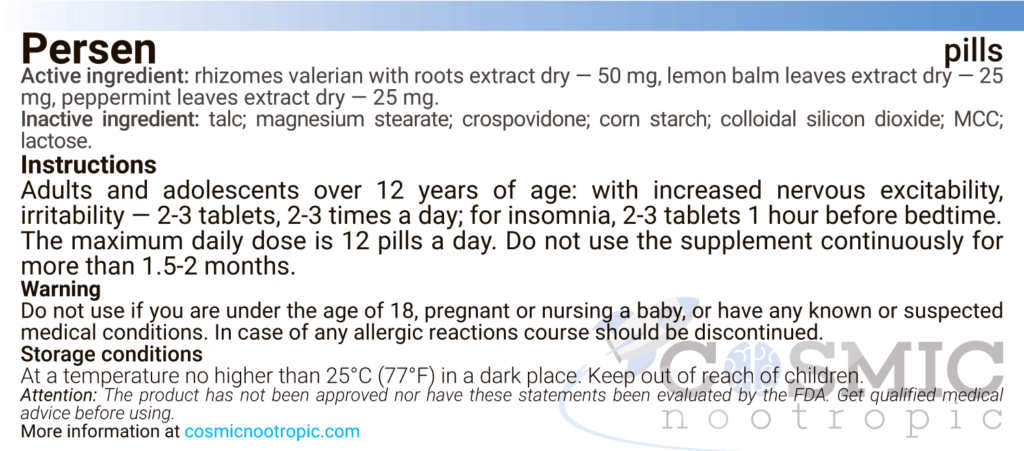 Persen
pills
Active ingredient: rhizomes valerian with roots extract dry — 50 mg, lemon balm leaves extract dry — 25 mg, peppermint leaves extract dry — 25 mg.
Inactive ingredient: talc; magnesium stearate; crospovidone; corn starch; colloidal silicon dioxide; MCC; lactose.

Instructions
Adults and adolescents over 12 years of age: with increased nervous excitability, irritability — 2-3 tablets, 2-3 times a day; for insomnia, 2-3 tablets 1 hour before bedtime. The maximum daily dose is 12 pills a day. Do not use the supplement continuously for more than 1.5-2 months.

Warning
Do not use if you are under the age of 18, pregnant or nursing a baby, or have any known or suspected medical conditions. In case of any allergic reactions course should be discontinued.

Storage conditions
At a temperature no higher than 25°C (77°F) in a dark place. Keep out of reach of children.
Attention: The product has not been approved nor have these statements been evaluated by the FDA. Get qualified medical advice before using.
More information at cosmicnootropic.com

COSMIC
nootropic